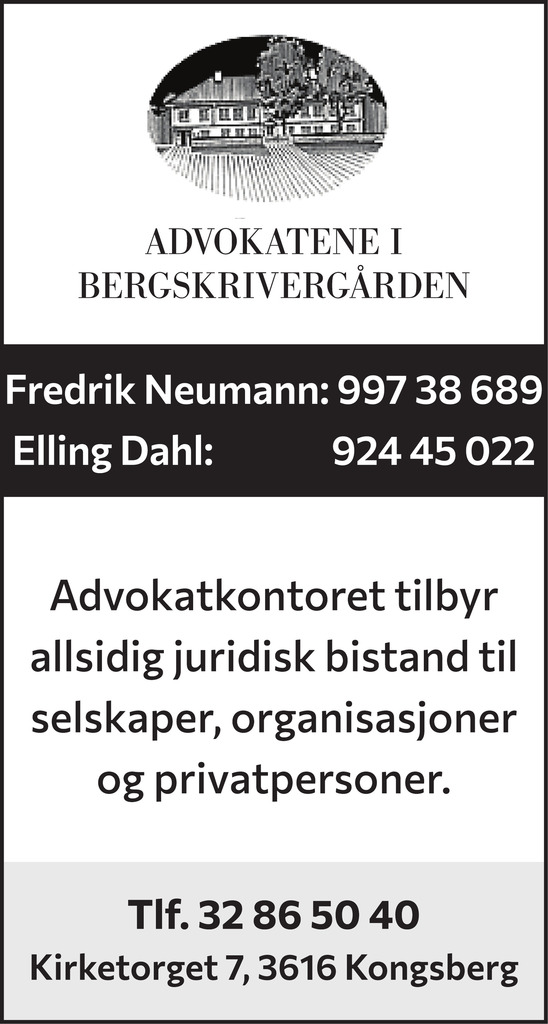 ADVOKATENE I
BERGSKRIVERGÅRDEN

Fredrik Neumann: 997 38 689
Elling Dahl: 924 45 022

Advokatkontoret tilbyr allsidig juridisk bistand til selskaper, organisasjoner og privatpersoner.

Tlf. 32 86 50 40
Kirketorget 7, 3616 Kongsberg